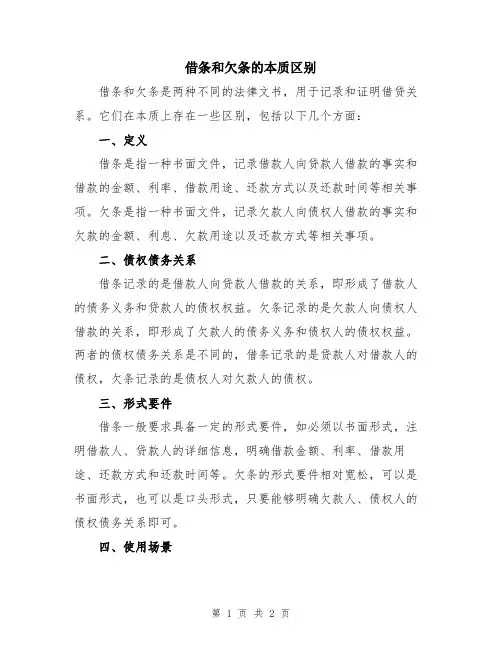 借条和欠条的本质区别

借条和欠条是两种不同的法律文书，用于记录和证明借贷关系。它们在本质上存在一些区别，包括以下几个方面：

一、定义

借条是指一种书面文件，记录借款人向贷款人借款的事实和借款的金额、利率、借款用途、还款方式以及还款时间等相关事项。欠条是指一种书面文件，记录欠款人向债权人借款的事实和欠款的金额、利息、欠款用途以及还款方式等相关事项。

二、债权债务关系

借条记录的是借款人向贷款人借款的关系，即形成了借款人的债务义务和贷款人的债权权益。欠条记录的是欠款人向债权人借款的关系，即形成了欠款人的债务义务和债权人的债权权益。两者的债权债务关系是不同的，借条记录的是贷款人对借款人的债权，欠条记录的是债权人对欠款人的债权。

三、形式要件

借条一般要求具备一定的形式要件，如必须以书面形式，注明借款人、贷款人的详细信息，明确借款金额、利率、借款用途、还款方式和还款时间等。欠条的形式要件相对宽松，可以是书面形式，也可以是口头形式，只要能够明确欠款人、债权人的债权债务关系即可。

四、使用场景

第 1 页 共 2 页